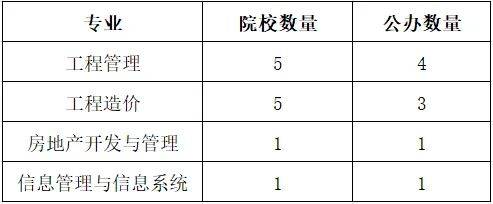 | 专业 | 院校数量 | 公办数量 |
|---|---|---|
| 工程管理 | 5 | 4 |
| 工程造价 | 5 | 3 |
| 房地产开发与管理 | 1 | 1 |
| 信息管理与信息系统 | 1 | 1 |